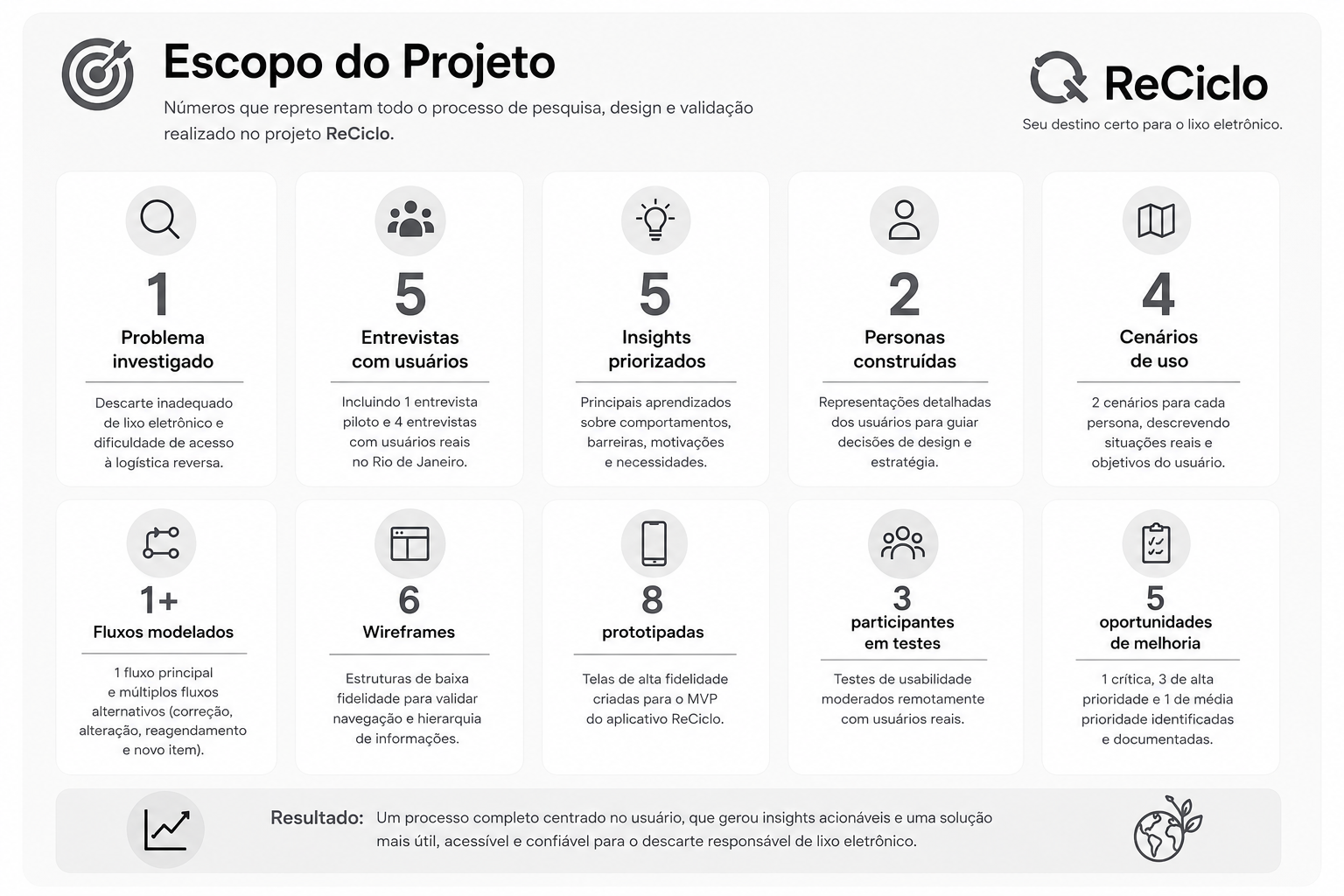 Escopo do Projeto

Números que representam todo o processo de pesquisa, design e validação realizado no projeto ReCiclo.

ReCiclo

Seu destino certo para o lixo eletrônico.

1
Problema investigado

Descarte inadequado de lixo eletrônico e dificuldade de acesso à logística reversa.

5
Entrevistas com usuários

Incluindo 1 entrevista piloto e 4 entrevistas com usuários reais no Rio de Janeiro.

5
Insights priorizados

Principais aprendizados sobre comportamentos, barreiras, motivações e necessidades.

2
Personas construídas

Representações detalhadas dos usuários para guiar decisões de design e estratégia.

4
Cenários de uso

2 cenários para cada persona, descrevendo situações reais e objetivos do usuário.

1+
Fluxos modelados

1 fluxo principal e múltiplos fluxos alternativos (correção, alteração, reagendamento e novo item).

6
Wireframes

Estruturas de baixa fidelidade para validar navegação e hierarquia de informações.

8
prototipadas

Telas de alta fidelidade criadas para o MVP do aplicativo ReCiclo.

3
participantes em testes

Testes de usabilidade moderados remotamente com usuários reais.

5
oportunidades de melhoria

1 crítica, 3 de alta prioridade e 1 de média prioridade identificadas e documentadas.

Resultado: Um processo completo centrado no usuário, que gerou insights acionáveis e uma solução mais útil, acessível e confiável para o descarte responsável de lixo eletrônico.